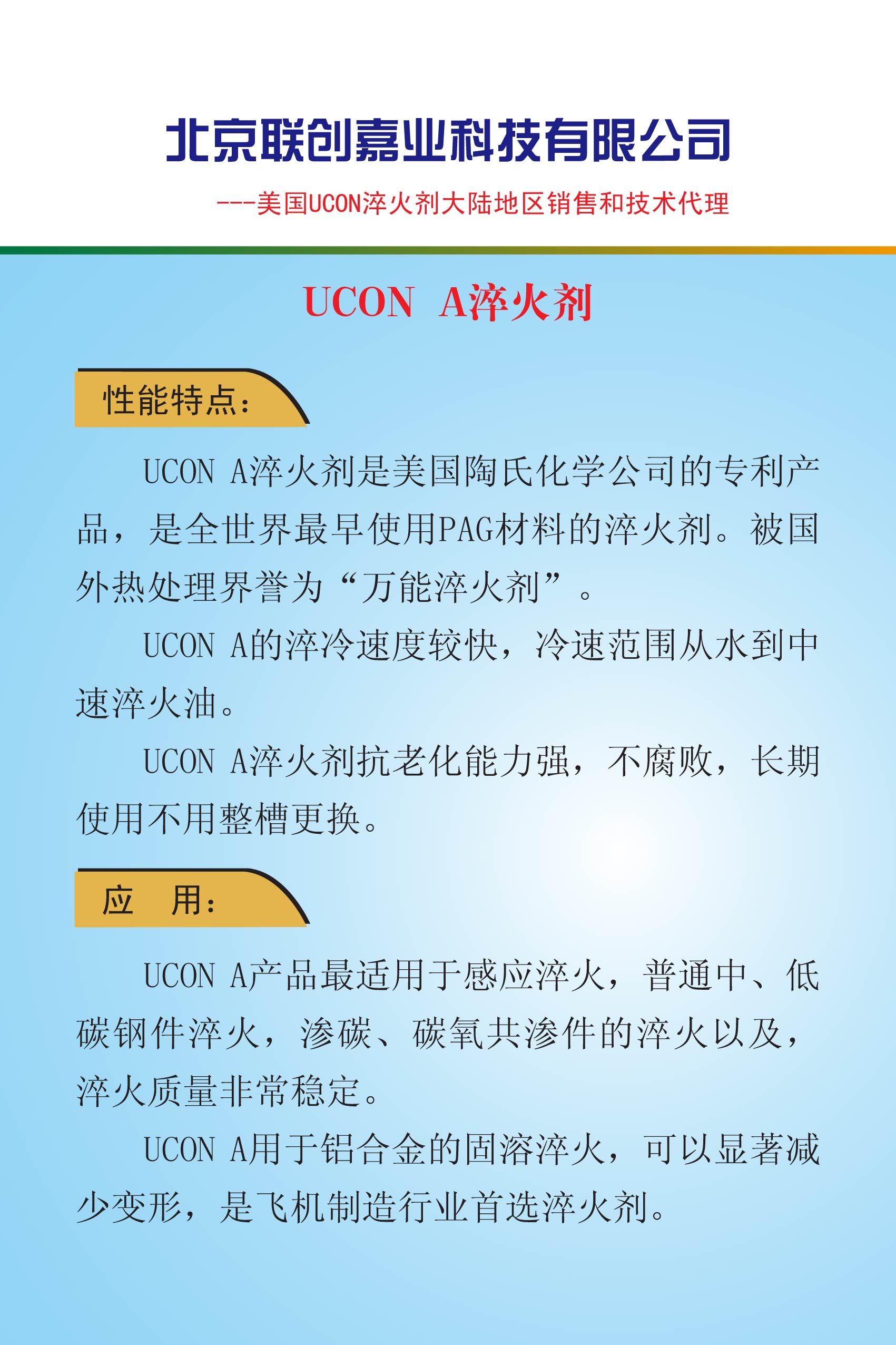 北京联创嘉业科技有限公司

---美国UCON淬火剂大陆地区销售和技术代理

UCON A淬火剂

性能特点：

UCON A淬火剂是美国陶氏化学公司的专利产品，是全世界最早使用PAG材料的淬火剂。被国外热处理界誉为“万能淬火剂”。

UCON A的淬冷速度较快，冷速范围从水到中速淬火油。

UCON A淬火剂抗老化能力强，不腐败，长期使用不用整槽更换。

应 用：

UCON A产品最适用于感应淬火，普通中、低碳钢件淬火，渗碳、碳氧共渗件的淬火以及，淬火质量非常稳定。

UCON A用于铝合金的固溶淬火，可以显著减少变形，是飞机制造行业首选淬火剂。